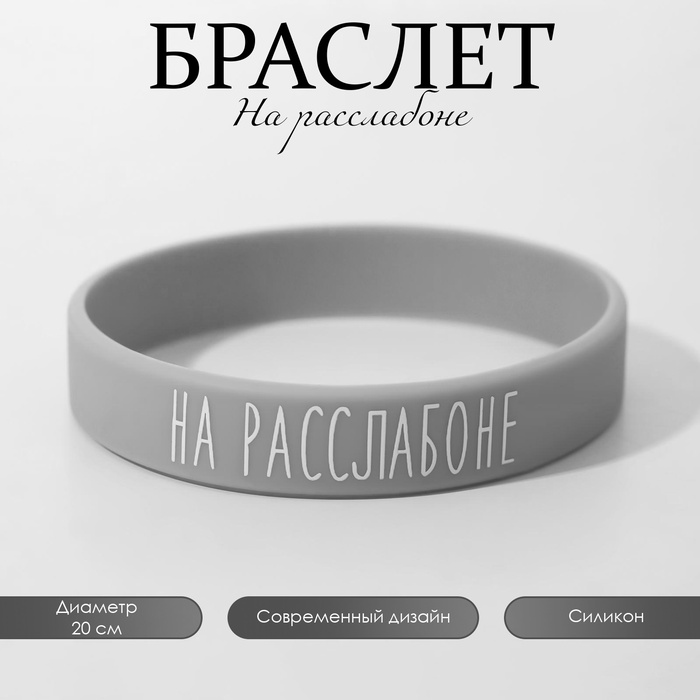 БРАСЛЕТ
На расслабоне

НА РАССЛАБОНЕ

Диаметр 20 см

Современный дизайн

Силикон